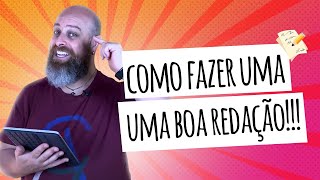 COMO FAZER UMA
UMA BOA REDAÇÃO!!!